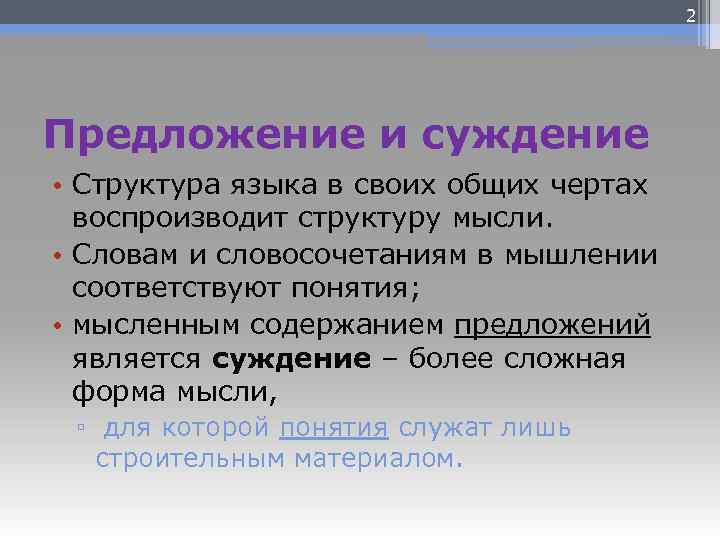 2

Предложение и суждение

• Структура языка в своих общих чертах воспроизводит структуру мысли.
• Словам и словосочетаниям в мышлении соответствуют понятия;
• мысленным содержанием предложений является суждение – более сложная форма мысли,
▫ для которой понятия служат лишь строительным материалом.